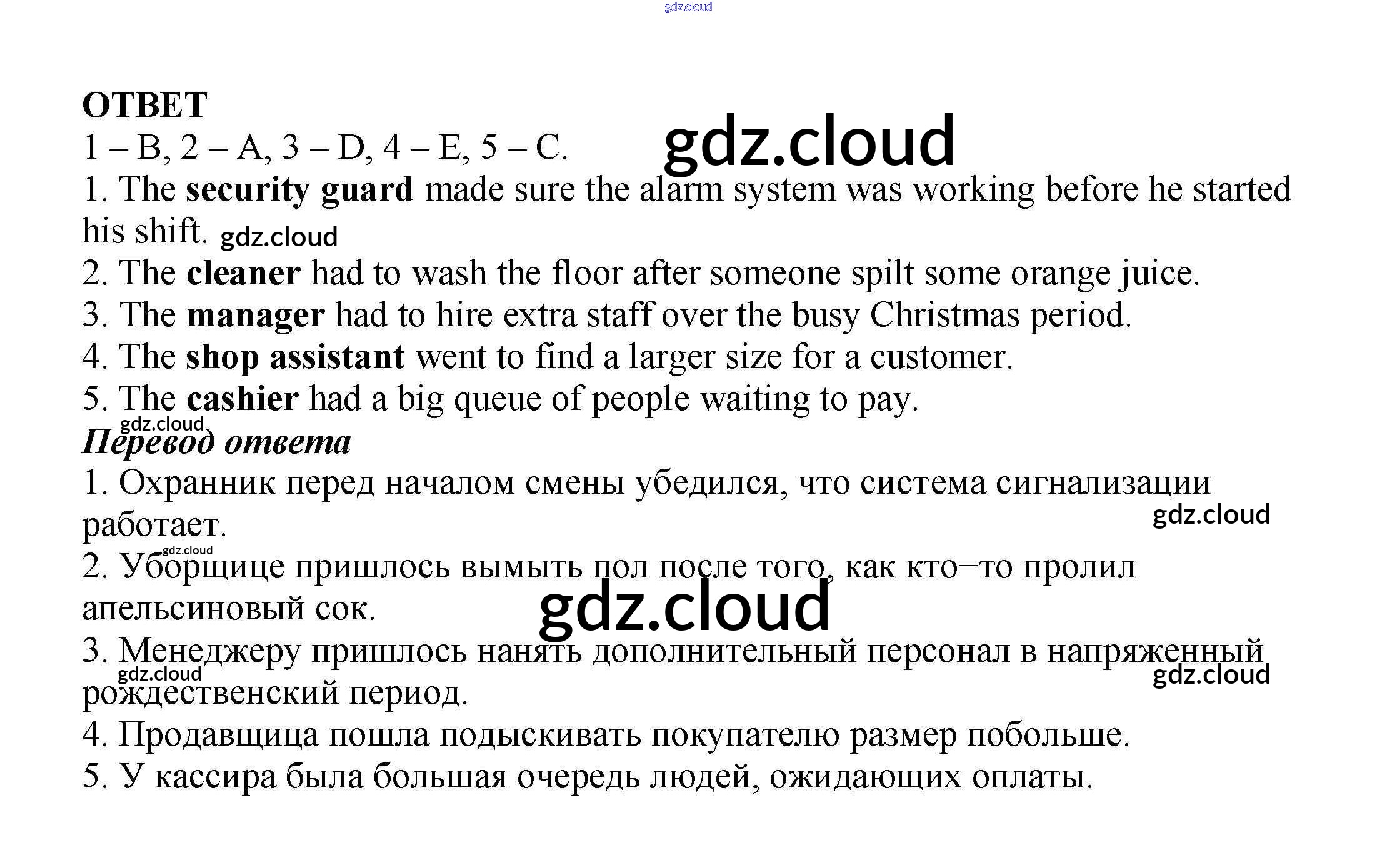 ОТВЕТ

1 – B, 2 – A, 3 – D, 4 – E, 5 – C.

1. The security guard made sure the alarm system was working before he started his shift.

2. The cleaner had to wash the floor after someone spilt some orange juice.

3. The manager had to hire extra staff over the busy Christmas period.

4. The shop assistant went to find a larger size for a customer.

5. The cashier had a big queue of people waiting to pay.

Перевод ответа

1. Охранник перед началом смены убедился, что система сигнализации работает.

2. Уборщице пришлось вымыть пол после того, как кто–то пролил апельсиновый сок.

3. Менеджеру пришлось нанять дополнительный персонал в напряженный рождественский период.

4. Продавщица пошла подыскивать покупателю размер побольше.

5. У кассира была большая очередь людей, ожидающих оплаты.

gdz.cloud